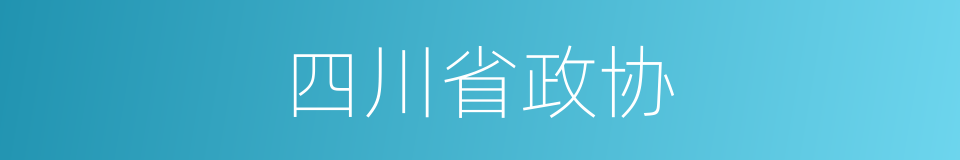 四川省政协